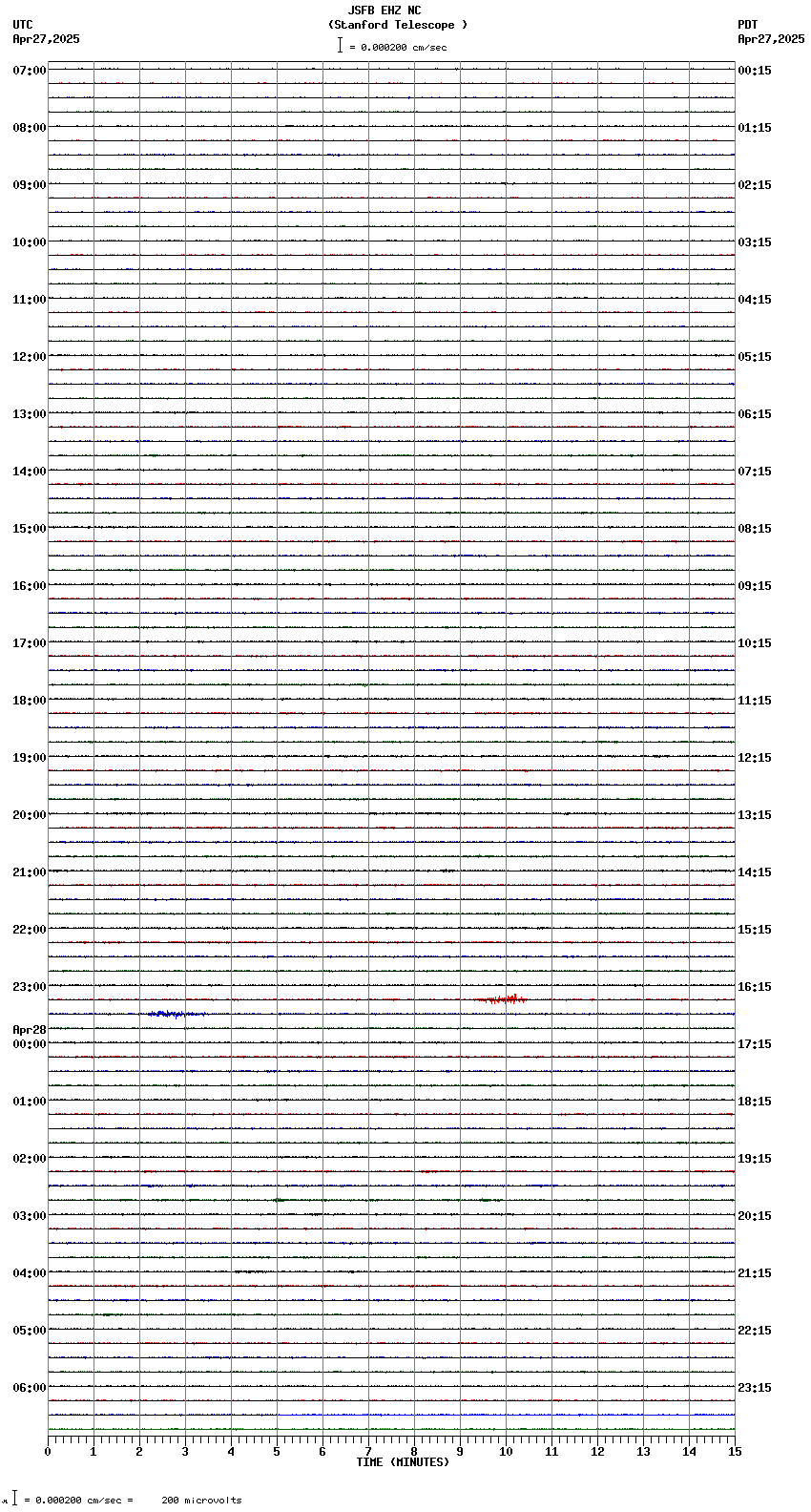 JSFB EHZ NC
(Stanford Telescope )
= 0.000200 cm/sec

UTC
Apr27,2025

PDT
Apr27,2025

07:00
08:00
09:00
10:00
11:00
12:00
13:00
14:00
15:00
16:00
17:00
18:00
19:00
20:00
21:00
22:00
23:00
Apr28
00:00
01:00
02:00
03:00
04:00
05:00
06:00

00:15
01:15
02:15
03:15
04:15
05:15
06:15
07:15
08:15
09:15
10:15
11:15
12:15
13:15
14:15
15:15
16:15
17:15
18:15
19:15
20:15
21:15
22:15
23:15

0 1 2 3 4 5 6 7 8 9 10 11 12 13 14 15
TIME (MINUTES)

= 0.000200 cm/sec = 200 microvolts